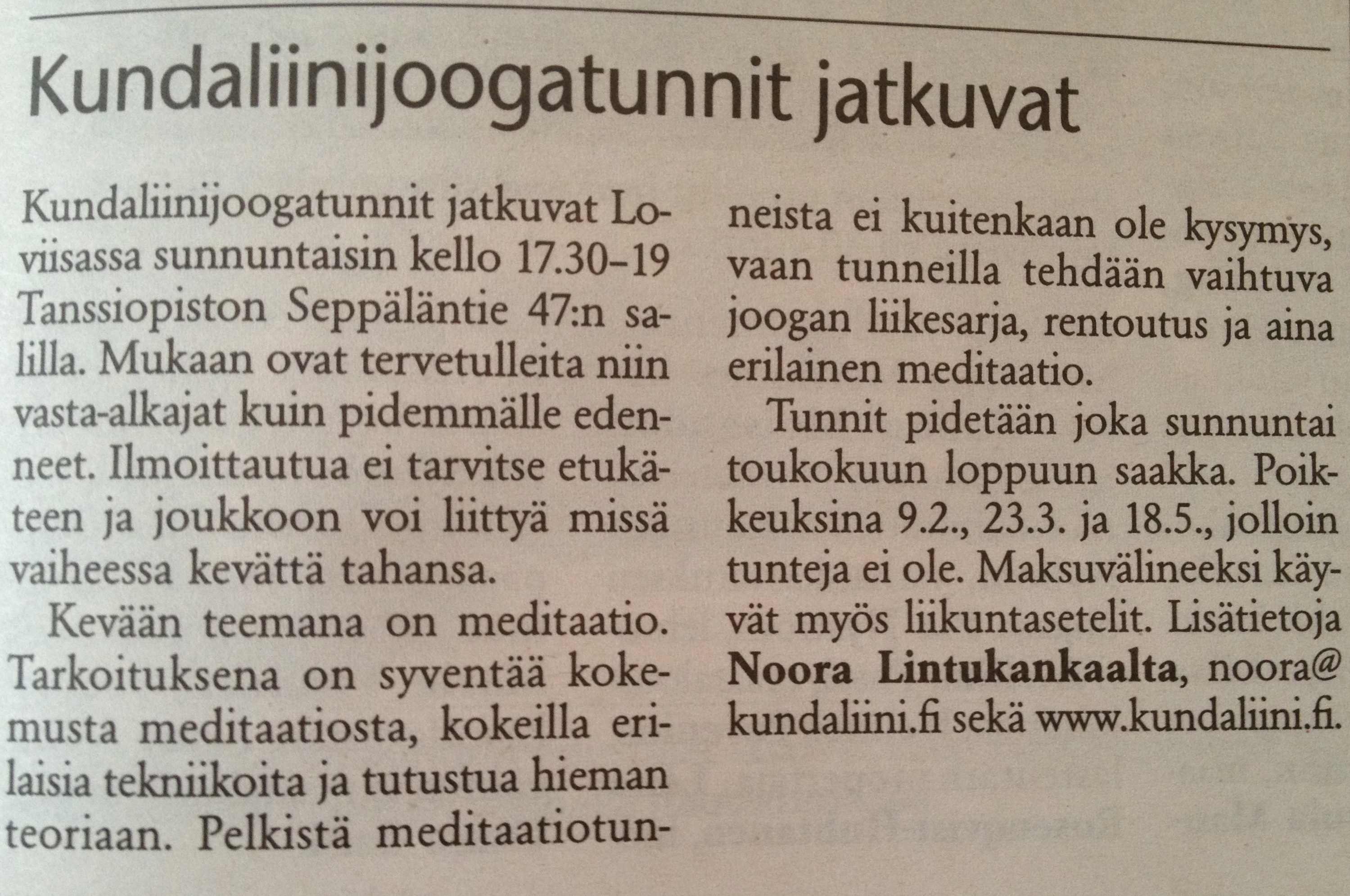 Kundaliinijoogatunnit jatkuvat

Kundaliinijoogatunnit jatkuvat Loviisassa sunnuntaisin kello 17.30–19 Tanssiopiston Seppäläntie 47:n salilla. Mukaan ovat tervetulleita niin vasta-alkajat kuin pidemmälle edenneet. Ilmoittautua ei tarvitse etukäteen ja joukkoon voi liittyä missä vaiheessa kevättä tahansa.

Kevään teemana on meditaatio. Tarkoituksena on syventää kokemusta meditaatiosta, kokeilla erilaisia tekniikoita ja tutustua hieman teoriaan. Pelkistä meditaatiotunneista ei kuitenkaan ole kysymys, vaan tunneilla tehdään vaihtuva joogan liikesarja, rentoutus ja aina erilainen meditaatio.

Tunnit pidetään joka sunnuntai toukokuun loppuun saakka. Poikkeuksina 9.2., 23.3. ja 18.5., jolloin tunteja ei ole. Maksuvälineeksi käyvät myös liikuntasetelit. Lisätietoja Noora Lintukankaalta, noora@kundaliini.fi sekä www.kundaliini.fi.